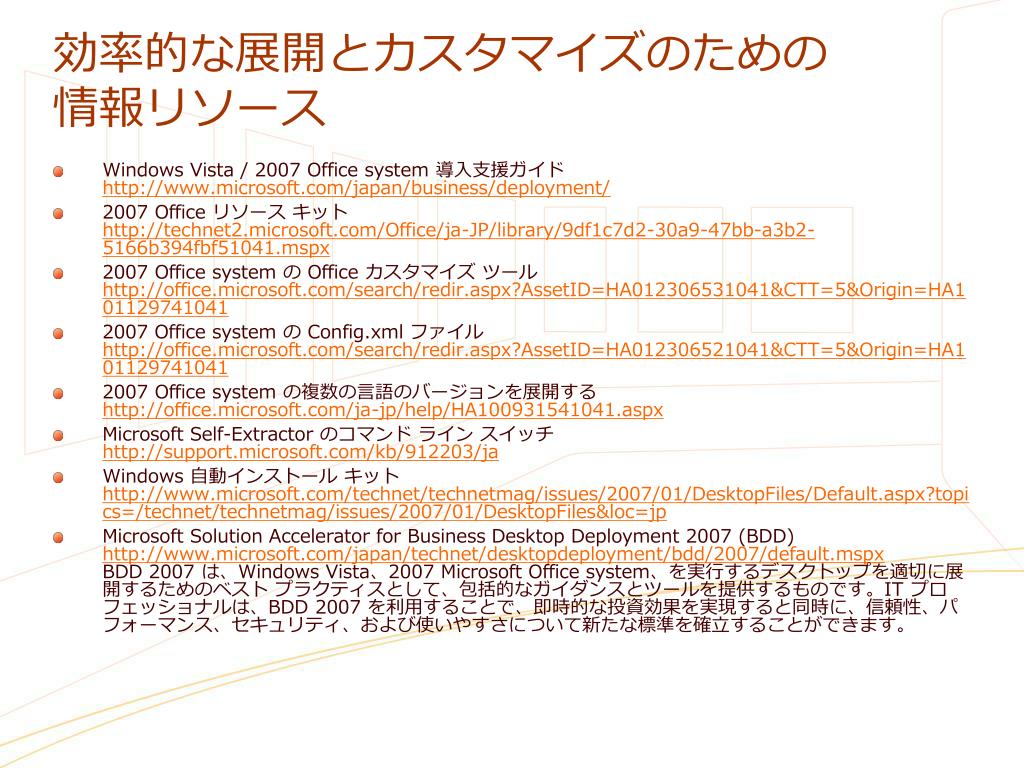 効率的な展開とカスタマイズのための
情報リソース

• Windows Vista / 2007 Office system 導入支援ガイド
http://www.microsoft.com/japan/business/deployment/

• 2007 Office リソース キット
http://technet2.microsoft.com/Office/ja-JP/library/9df1c7d2-30a9-47bb-a3b2-5166b394fbf51041.mspx

• 2007 Office system の Office カスタマイズ ツール
http://office.microsoft.com/search/redir.aspx?AssetID=HA012306531041&CTT=5&Origin=HA101129741041

• 2007 Office system の Config.xml ファイル
http://office.microsoft.com/search/redir.aspx?AssetID=HA012306521041&CTT=5&Origin=HA101129741041

• 2007 Office system の複数の言語のバージョンを展開する
http://office.microsoft.com/ja-jp/help/HA100931541041.aspx

• Microsoft Self-Extractor のコマンド ライン スイッチ
http://support.microsoft.com/kb/912203/ja

• Windows 自動インストール キット
http://www.microsoft.com/technet/technetmag/issues/2007/01/DesktopFiles/Default.aspx?topics=/technet/technetmag/issues/2007/01/DesktopFiles&loc=jp

• Microsoft Solution Accelerator for Business Desktop Deployment 2007 (BDD)
http://www.microsoft.com/japan/technet/desktopdeployment/bdd/2007/default.mspx
BDD 2007 は、Windows Vista、2007 Microsoft Office system、を実行するデスクトップを適切に展開するためのベスト プラクティスとして、包括的なガイダンスとツールを提供するものです。IT プロフェッショナルは、BDD 2007 を利用することで、即時的な投資効果を実現すると同時に、信頼性、パフォーマンス、セキュリティ、および使いやすさについて新たな標準を確立することができます。